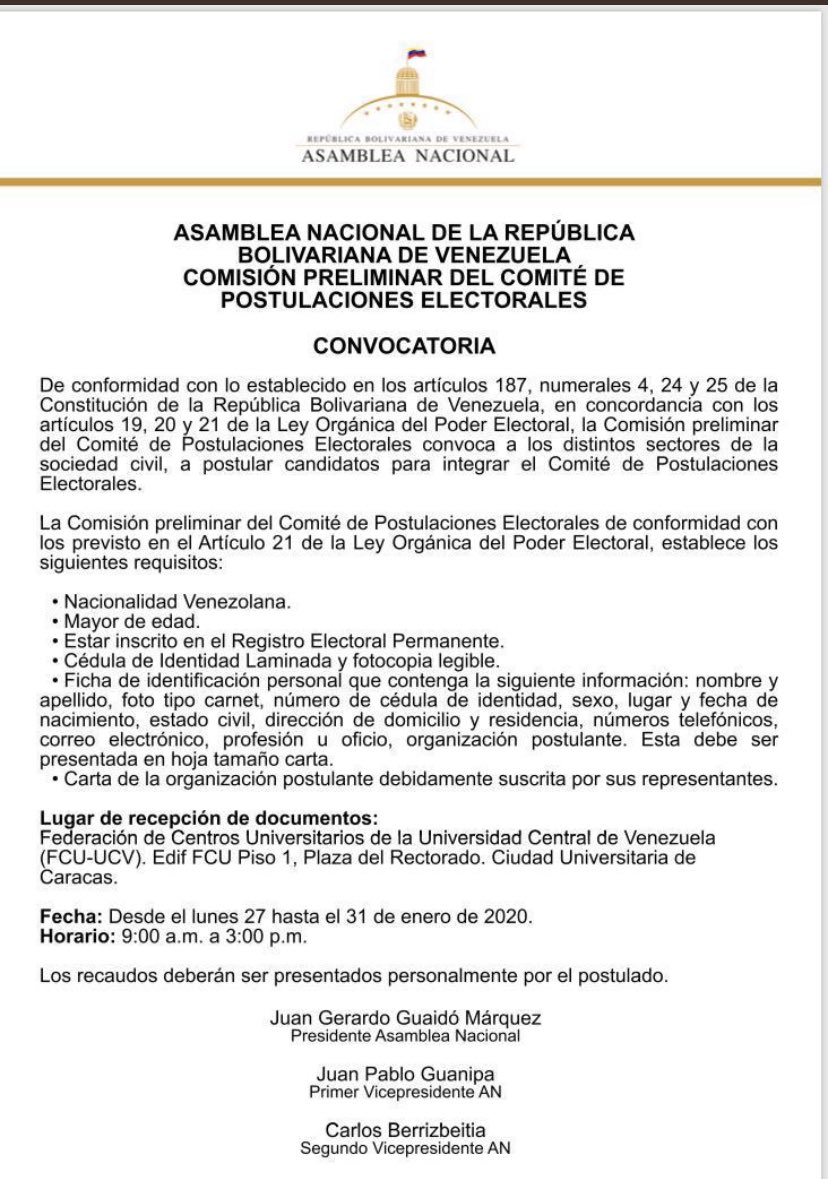 REPÚBLICA BOLIVARIANA DE VENEZUELA
ASAMBLEA NACIONAL

ASAMBLEA NACIONAL DE LA REPÚBLICA BOLIVARIANA DE VENEZUELA
COMISIÓN PRELIMINAR DEL COMITÉ DE POSTULACIONES ELECTORALES

CONVOCATORIA

De conformidad con lo establecido en los artículos 187, numerales 4, 24 y 25 de la Constitución de la República Bolivariana de Venezuela, en concordancia con los artículos 19, 20 y 21 de la Ley Orgánica del Poder Electoral, la Comisión preliminar del Comité de Postulaciones Electorales convoca a los distintos sectores de la sociedad civil, a postular candidatos para integrar el Comité de Postulaciones Electorales.

La Comisión preliminar del Comité de Postulaciones Electorales de conformidad con los previsto en el Artículo 21 de la Ley Orgánica del Poder Electoral, establece los siguientes requisitos:

• Nacionalidad Venezolana.
• Mayor de edad.
• Estar inscrito en el Registro Electoral Permanente.
• Cédula de Identidad Laminada y fotocopia legible.
• Ficha de identificación personal que contenga la siguiente información: nombre y apellido, foto tipo carnet, número de cédula de identidad, sexo, lugar y fecha de nacimiento, estado civil, dirección de domicilio y residencia, números telefónicos, correo electrónico, profesión u oficio, organización postulante. Esta debe ser presentada en hoja tamaño carta.
• Carta de la organización postulante debidamente suscrita por sus representantes.

Lugar de recepción de documentos:
Federación de Centros Universitarios de la Universidad Central de Venezuela (FCU-UCV). Edif FCU Piso 1, Plaza del Rectorado. Ciudad Universitaria de Caracas.

Fecha: Desde el lunes 27 hasta el 31 de enero de 2020.
Horario: 9:00 a.m. a 3:00 p.m.

Los recaudos deberán ser presentados personalmente por el postulado.

Juan Gerardo Guaidó Márquez
Presidente Asamblea Nacional

Juan Pablo Guanipa
Primer Vicepresidente AN

Carlos Berrizbeitia
Segundo Vicepresidente AN